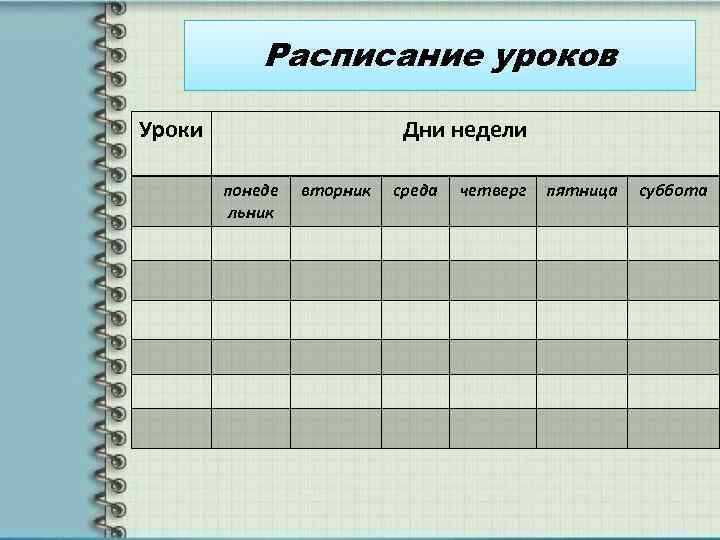 Расписание уроков

| Уроки | Дни недели | | | | | |
|---|---|---|---|---|---|---|
| | понедельник | вторник | среда | четверг | пятница | суббота |
| | | | | | | |
| | | | | | | |
| | | | | | | |
| | | | | | | |
| | | | | | | |
| | | | | | | |